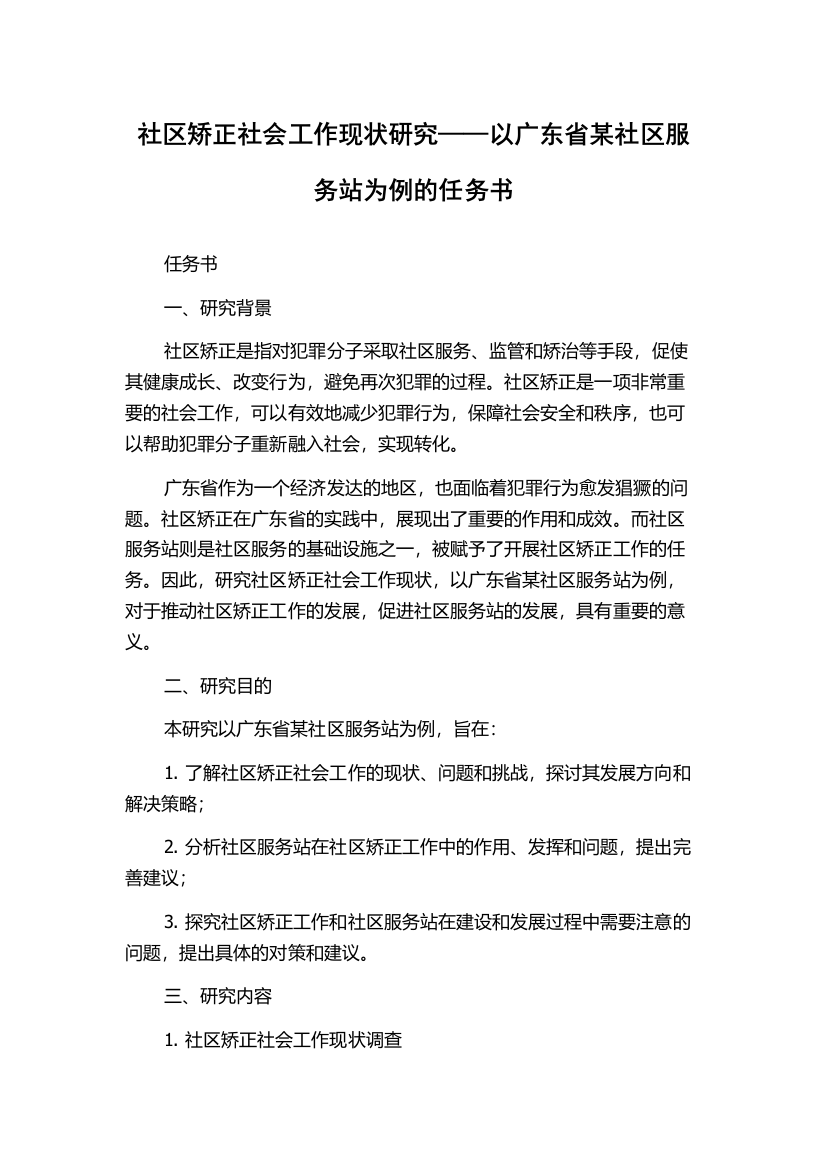 社区矫正社会工作现状研究——以广东省某社区服务站为例的任务书

任务书

一、研究背景

社区矫正是指对犯罪分子采取社区服务、监管和矫治等手段，促使其健康成长、改变行为，避免再次犯罪的过程。社区矫正是一项非常重要的社会工作，可以有效地减少犯罪行为，保障社会安全和秩序，也可以帮助犯罪分子重新融入社会，实现转化。

广东省作为一个经济发达的地区，也面临着犯罪行为愈发猖獗的问题。社区矫正在广东省的实践中，展现出了重要的作用和成效。而社区服务站则是社区服务的基础设施之一，被赋予了开展社区矫正工作的任务。因此，研究社区矫正社会工作现状，以广东省某社区服务站为例，对于推动社区矫正工作的发展，促进社区服务站的发展，具有重要的意义。

二、研究目的

本研究以广东省某社区服务站为例，旨在：

1. 了解社区矫正社会工作的现状、问题和挑战，探讨其发展方向和解决策略；

2. 分析社区服务站在社区矫正工作中的作用、发挥和问题，提出完善建议；

3. 探究社区矫正工作和社区服务站在建设和发展过程中需要注意的问题，提出具体的对策和建议。

三、研究内容

1. 社区矫正社会工作现状调查